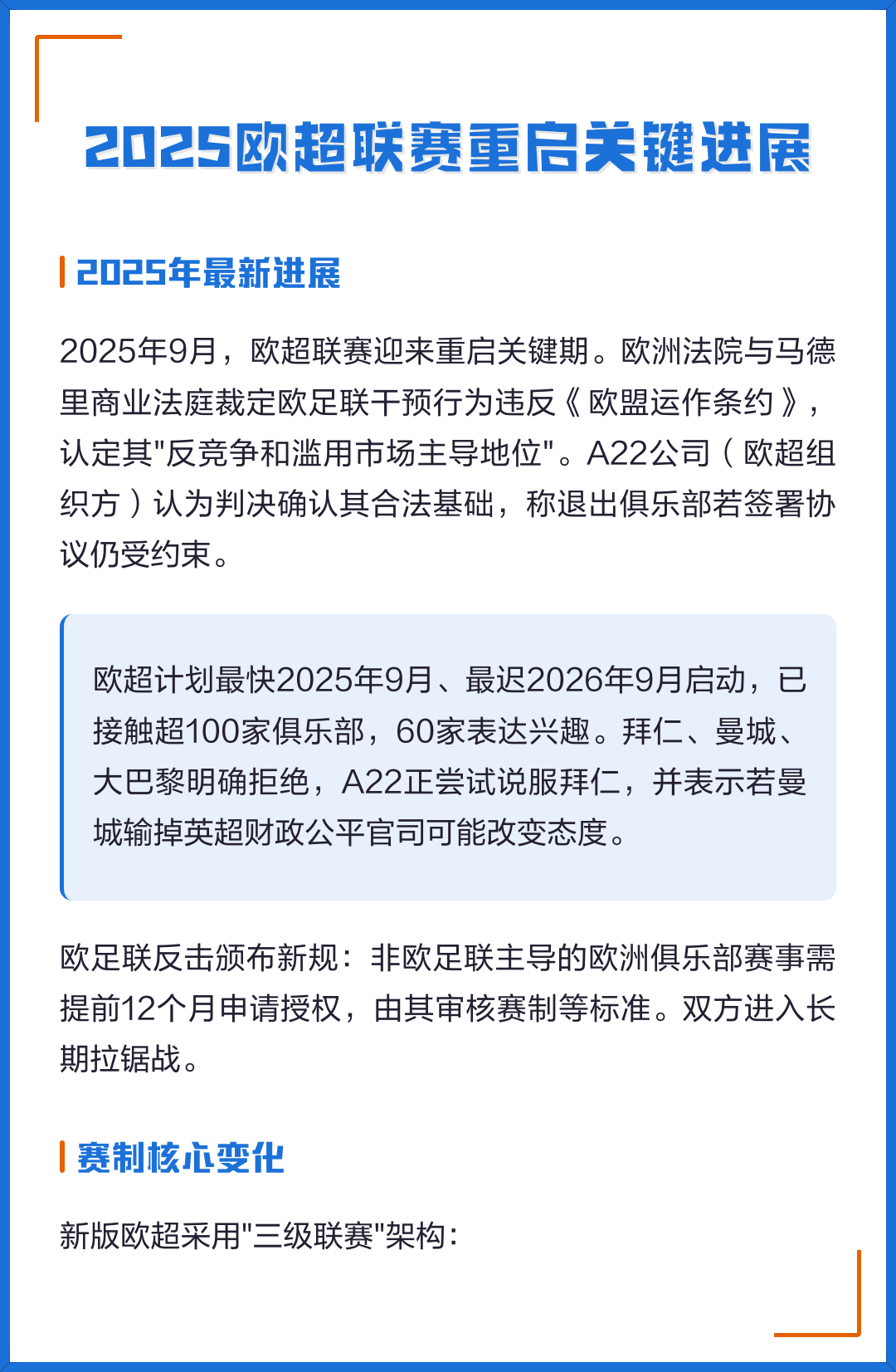 2025欧超联赛重启关键进展

2025年最新进展

2025年9月，欧超联赛迎来重启关键期。欧洲法院与马德里商业法庭裁定欧足联干预行为违反《欧盟运作条约》，认定其"反竞争和滥用市场主导地位"。A22公司（欧超组织方）认为判决确认其合法基础，称退出俱乐部若签署协议仍受约束。

欧超计划最快2025年9月、最迟2026年9月启动，已接触超100家俱乐部，60家表达兴趣。拜仁、曼城、大巴黎明确拒绝，A22正尝试说服拜仁，并表示若曼城输掉英超财政公平官司可能改变态度。

欧足联反击颁布新规：非欧足联主导的欧洲俱乐部赛事需提前12个月申请授权，由其审核赛制等标准。双方进入长期拉锯战。

赛制核心变化

新版欧超采用"三级联赛"架构：